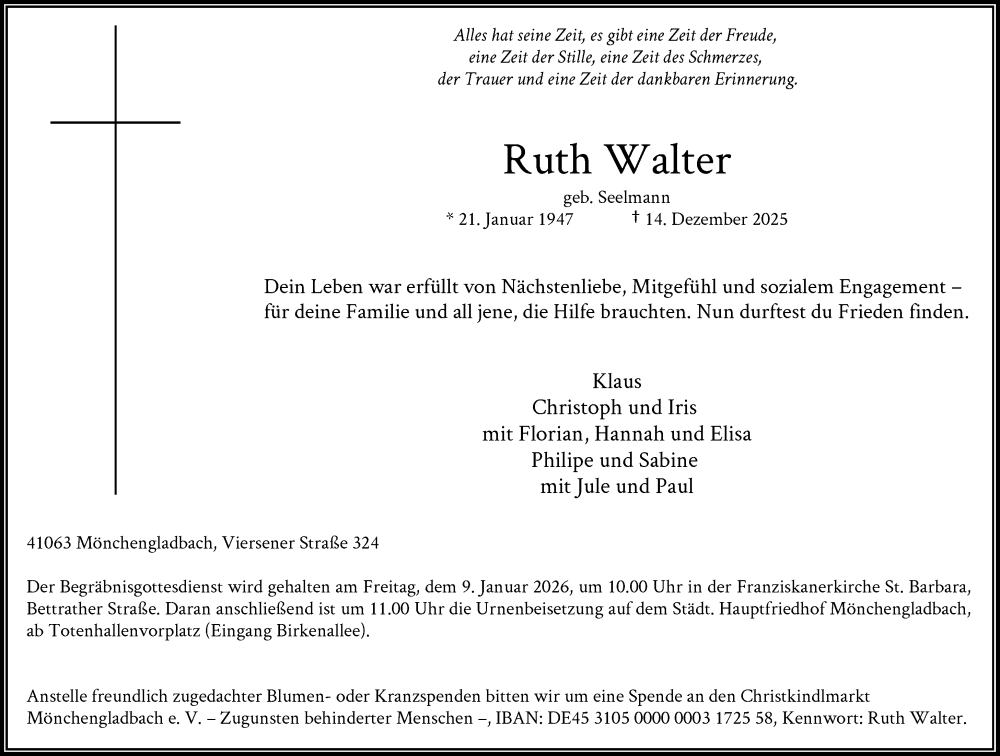 Alles hat seine Zeit, es gibt eine Zeit der Freude,
eine Zeit der Stille, eine Zeit des Schmerzes,
der Trauer und eine Zeit der dankbaren Erinnerung.

Ruth Walter

geb. Seelmann
* 21. Januar 1947 † 14. Dezember 2025

Dein Leben war erfüllt von Nächstenliebe, Mitgefühl und sozialem Engagement – für deine Familie und all jene, die Hilfe brauchten. Nun durftest du Frieden finden.

Klaus
Christoph und Iris
mit Florian, Hannah und Elisa
Philipe und Sabine
mit Jule und Paul

41063 Mönchengladbach, Viersener Straße 324

Der Begräbnisgottesdienst wird gehalten am Freitag, dem 9. Januar 2026, um 10.00 Uhr in der Franziskanerkirche St. Barbara, Bettrather Straße. Daran anschließend ist um 11.00 Uhr die Urnenbeisetzung auf dem Städt. Hauptfriedhof Mönchengladbach, ab Totenhallenvorplatz (Eingang Birkenallee).

Anstelle freundlich zugedachter Blumen- oder Kranzspenden bitten wir um eine Spende an den Christkindlmarkt Mönchengladbach e. V. – Zugunsten behinderter Menschen –, IBAN: DE45 3105 0000 0003 1725 58, Kennwort: Ruth Walter.